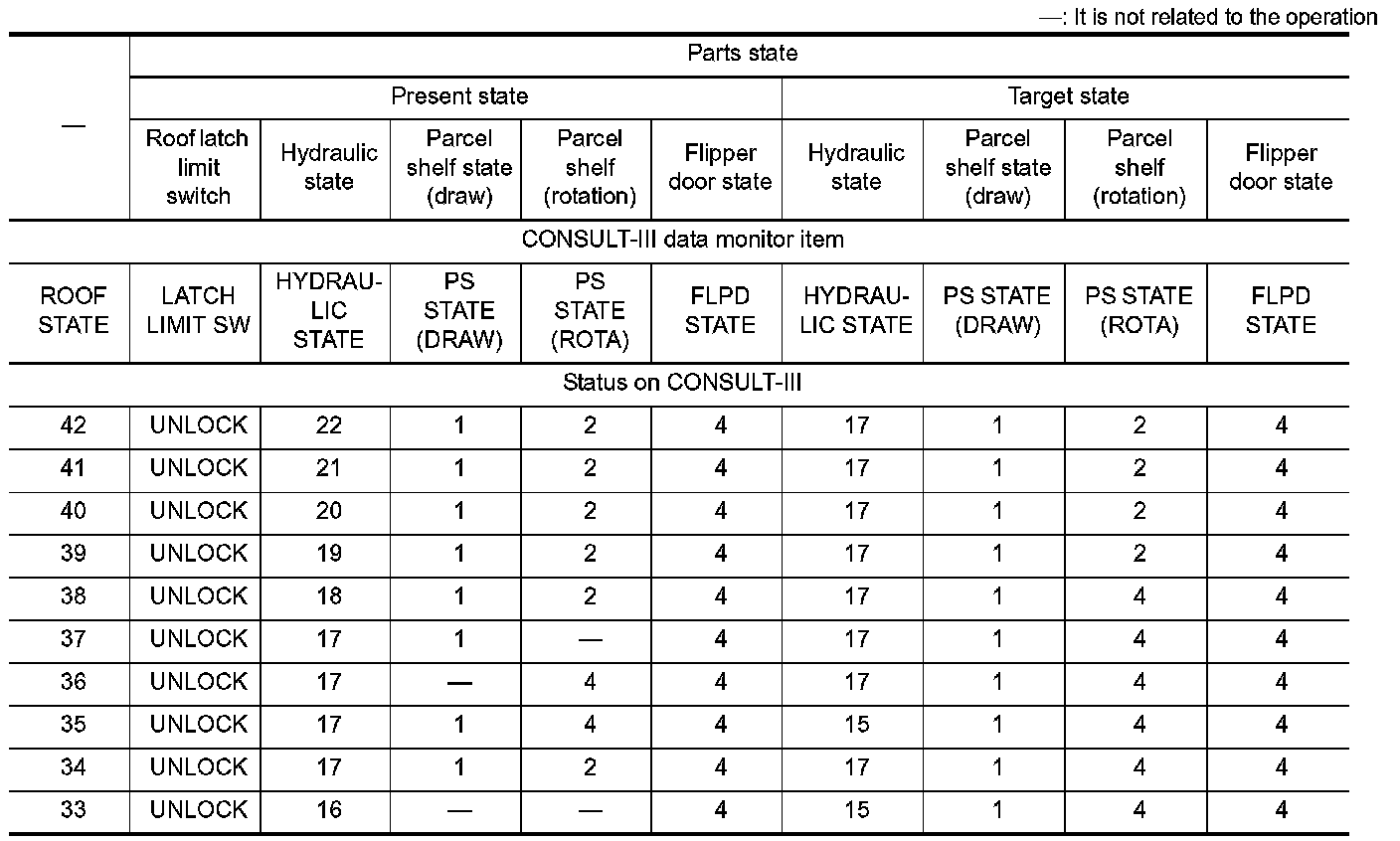 —: It is not related to the operation

| — | Parts state | | | | | | | | |
|---|---|---|---|---|---|---|---|---|---|
| | Present state | | | | | Target state | | | |
| | Roof latch limit switch | Hydraulic state | Parcel shelf state (draw) | Parcel shelf (rotation) | Flipper door state | Hydraulic state | Parcel shelf state (draw) | Parcel shelf (rotation) | Flipper door state |
| CONSULT-III data monitor item | | | | | | | | | |
| ROOF STATE | LATCH LIMIT SW | HYDRAULIC STATE | PS STATE (DRAW) | PS STATE (ROTA) | FLPD STATE | HYDRAULIC STATE | PS STATE (DRAW) | PS STATE (ROTA) | FLPD STATE |
| Status on CONSULT-III | | | | | | | | | |
| 42 | UNLOCK | 22 | 1 | 2 | 4 | 17 | 1 | 2 | 4 |
| 41 | UNLOCK | 21 | 1 | 2 | 4 | 17 | 1 | 2 | 4 |
| 40 | UNLOCK | 20 | 1 | 2 | 4 | 17 | 1 | 2 | 4 |
| 39 | UNLOCK | 19 | 1 | 2 | 4 | 17 | 1 | 2 | 4 |
| 38 | UNLOCK | 18 | 1 | 2 | 4 | 17 | 1 | 4 | 4 |
| 37 | UNLOCK | 17 | 1 | — | 4 | 17 | 1 | 4 | 4 |
| 36 | UNLOCK | 17 | — | 4 | 4 | 17 | 1 | 4 | 4 |
| 35 | UNLOCK | 17 | 1 | 4 | 4 | 15 | 1 | 4 | 4 |
| 34 | UNLOCK | 17 | 1 | 2 | 4 | 17 | 1 | 4 | 4 |
| 33 | UNLOCK | 16 | — | — | 4 | 15 | 1 | 4 | 4 |